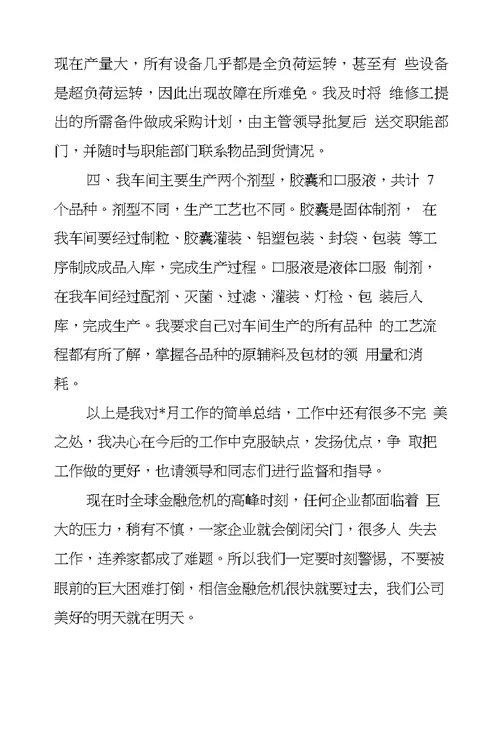 现在产量大，所有设备几乎都是全负荷运转，甚至有 些设备是超负荷运转，因此出现故障在所难免。我及时将 维修工提出的所需备件做成采购计划，由主管领导批复后 送交职能部门，并随时与职能部门联系物品到货情况。

四、我车间主要生产两个剂型，胶囊和口服液，共计 7 个品种。剂型不同，生产工艺也不同。胶囊是固体制剂， 在我车间要经过制粒、胶囊灌装、铝塑包装、封袋、包装 等工序制成成品入库，完成生产过程。口服液是液体口服 制剂，在我车间经过配剂、灭菌、过滤、灌装、灯检、包 装后入库，完成生产。我要求自己对车间生产的所有品种 的工艺流程都有所了解，掌握各品种的原辅料及包材的领 用量和消耗。

以上是我对*月工作的简单总结，工作中还有很多不完 美之处，我决心在今后的工作中克服缺点，发扬优点，争 取把工作做的更好，也请领导和同志们进行监督和指导。

现在时全球金融危机的高峰时刻，任何企业都面临着 巨大的压力，稍有不慎，一家企业就会倒闭关门，很多人 失去工作，连养家都成了难题。所以我们一定要时刻警惕，不要被眼前的巨大困难打倒，相信金融危机很快就要过去，我们公司美好的明天就在明天。